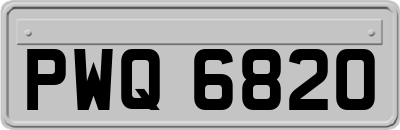 PWQ 6820